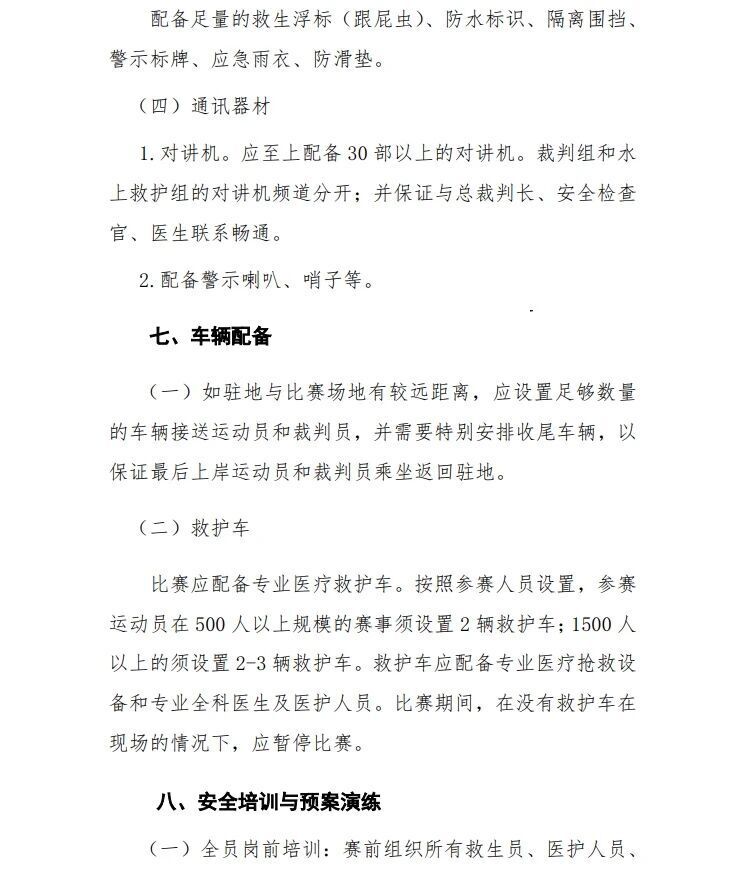 配备足量的救生浮标（跟屁虫）、防水标识、隔离围挡、警示标牌、应急雨衣、防滑垫。

（四）通讯器材

1.对讲机。应至上配备30部以上的对讲机。裁判组和水上救护组的对讲机频道分开；并保证与总裁判长、安全检查官、医生联系畅通。

2.配备警示喇叭、哨子等。

七、车辆配备

（一）如驻地与比赛场地有较远距离，应设置足够数量的车辆接送运动员和裁判员，并需要特别安排收尾车辆，以保证最后上岸运动员和裁判员乘坐返回驻地。

（二）救护车

比赛应配备专业医疗救护车。按照参赛人员设置，参赛运动员在500人以上规模的赛事须设置2辆救护车；1500人以上的须设置2-3辆救护车。救护车应配备专业医疗抢救设备和专业全科医生及医护人员。比赛期间，在没有救护车在现场的情况下，应暂停比赛。

八、安全培训与预案演练

（一）全员岗前培训：赛前组织所有救生员、医护人员、